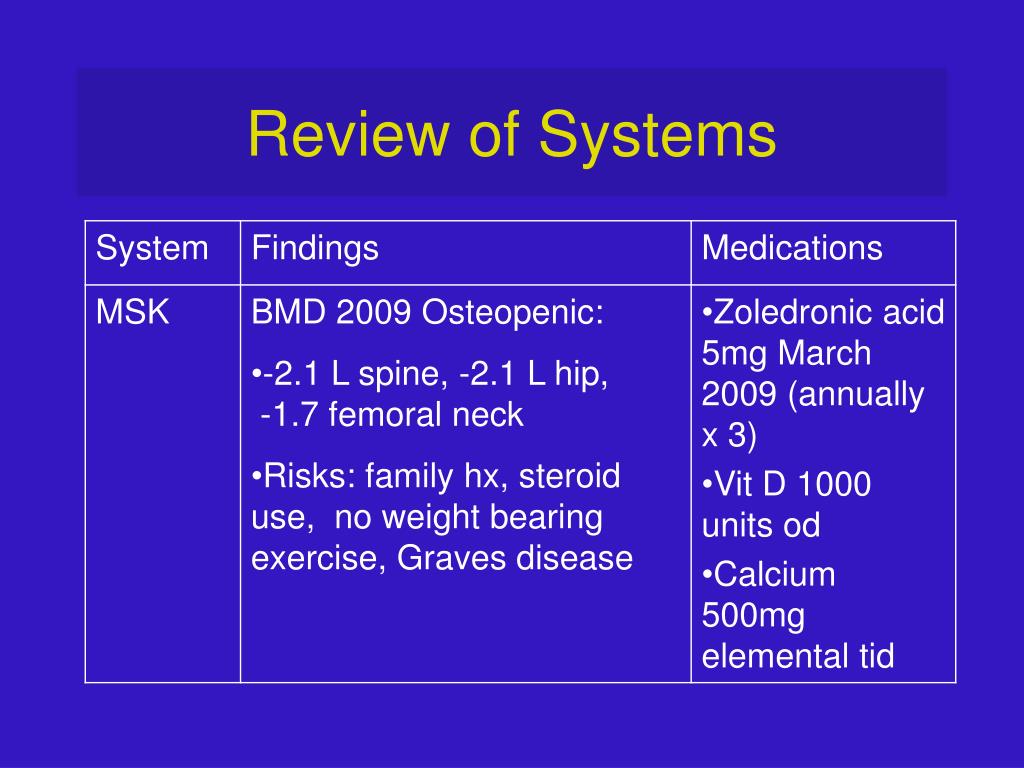 Review of Systems

| System | Findings | Medications |
|---|---|---|
| MSK | BMD 2009 Osteopenic: •-2.1 L spine, -2.1 L hip, -1.7 femoral neck •Risks: family hx, steroid use, no weight bearing exercise, Graves disease | •Zoledronic acid 5mg March 2009 (annually x 3) •Vit D 1000 units od •Calcium 500mg elemental tid |